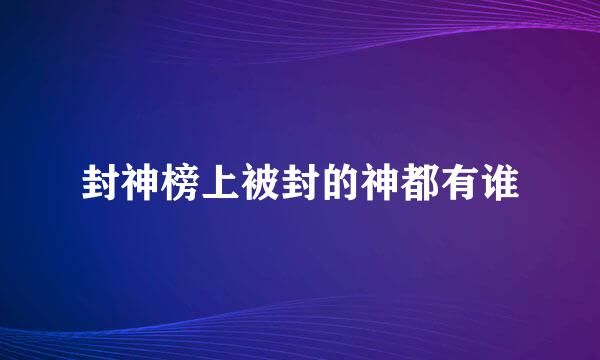 封神榜上被封的神都有谁